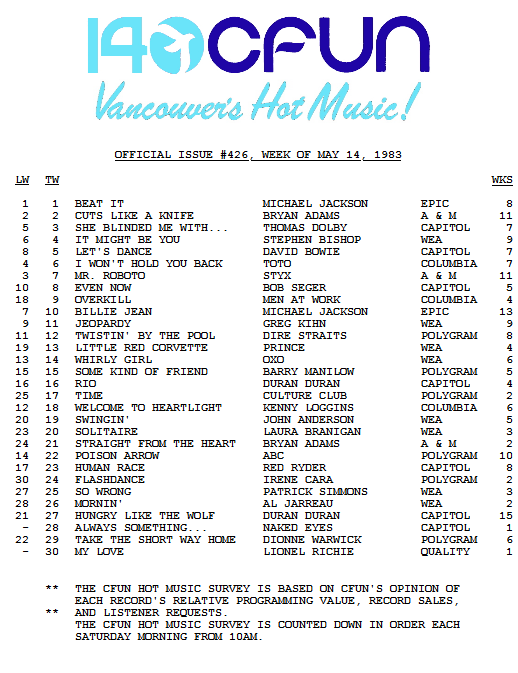 14 CFUN

Vancouver's Hot Music!

OFFICIAL ISSUE #426, WEEK OF MAY 14, 1983

| LW | TW | | | | WKS |
|---|---|---|---|---|---|
| 1 | 1 | BEAT IT | MICHAEL JACKSON | EPIC | 8 |
| 2 | 2 | CUTS LIKE A KNIFE | BRYAN ADAMS | A & M | 11 |
| 5 | 3 | SHE BLINDED ME WITH... | THOMAS DOLBY | CAPITOL | 7 |
| 6 | 4 | IT MIGHT BE YOU | STEPHEN BISHOP | WEA | 9 |
| 8 | 5 | LET'S DANCE | DAVID BOWIE | CAPITOL | 7 |
| 4 | 6 | I WON'T HOLD YOU BACK | TOTO | COLUMBIA | 7 |
| 3 | 7 | MR. ROBOTO | STYX | A & M | 11 |
| 10 | 8 | EVEN NOW | BOB SEGER | CAPITOL | 5 |
| 18 | 9 | OVERKILL | MEN AT WORK | COLUMBIA | 4 |
| 7 | 10 | BILLIE JEAN | MICHAEL JACKSON | EPIC | 13 |
| 9 | 11 | JEOPARDY | GREG KIHN | WEA | 9 |
| 11 | 12 | TWISTIN' BY THE POOL | DIRE STRAITS | POLYGRAM | 8 |
| 19 | 13 | LITTLE RED CORVETTE | PRINCE | WEA | 4 |
| 13 | 14 | WHIRLY GIRL | OXO | WEA | 6 |
| 15 | 15 | SOME KIND OF FRIEND | BARRY MANILOW | POLYGRAM | 5 |
| 16 | 16 | RIO | DURAN DURAN | CAPITOL | 4 |
| 25 | 17 | TIME | CULTURE CLUB | POLYGRAM | 2 |
| 12 | 18 | WELCOME TO HEARTLIGHT | KENNY LOGGINS | COLUMBIA | 6 |
| 20 | 19 | SWINGIN' | JOHN ANDERSON | WEA | 5 |
| 23 | 20 | SOLITAIRE | LAURA BRANIGAN | WEA | 3 |
| 24 | 21 | STRAIGHT FROM THE HEART | BRYAN ADAMS | A & M | 2 |
| 14 | 22 | POISON ARROW | ABC | POLYGRAM | 10 |
| 17 | 23 | HUMAN RACE | RED RYDER | CAPITOL | 8 |
| 30 | 24 | FLASHDANCE | IRENE CARA | POLYGRAM | 2 |
| 27 | 25 | SO WRONG | PATRICK SIMMONS | WEA | 3 |
| 28 | 26 | MORNIN' | AL JARREAU | WEA | 2 |
| 21 | 27 | HUNGRY LIKE THE WOLF | DURAN DURAN | CAPITOL | 15 |
| - | 28 | ALWAYS SOMETHING... | NAKED EYES | CAPITOL | 1 |
| 22 | 29 | TAKE THE SHORT WAY HOME | DIONNE WARWICK | POLYGRAM | 6 |
| - | 30 | MY LOVE | LIONEL RICHIE | QUALITY | 1 |

** THE CFUN HOT MUSIC SURVEY IS BASED ON CFUN'S OPINION OF EACH RECORD'S RELATIVE PROGRAMMING VALUE, RECORD SALES, AND LISTENER REQUESTS.
** THE CFUN HOT MUSIC SURVEY IS COUNTED DOWN IN ORDER EACH SATURDAY MORNING FROM 10AM.